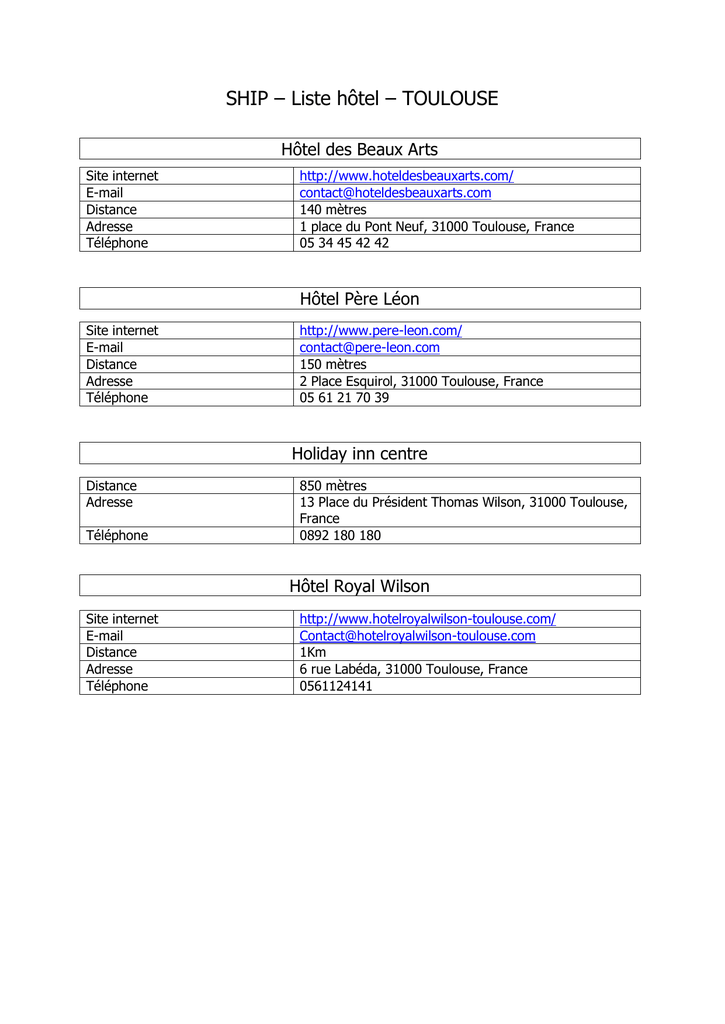 SHIP – Liste hôtel – TOULOUSE

Hôtel des Beaux Arts

| | |
|---|---|
| Site internet | http://www.hoteldesbeauxarts.com/ |
| E-mail | contact@hoteldesbeauxarts.com |
| Distance | 140 mètres |
| Adresse | 1 place du Pont Neuf, 31000 Toulouse, France |
| Téléphone | 05 34 45 42 42 |

Hôtel Père Léon

| | |
|---|---|
| Site internet | http://www.pere-leon.com/ |
| E-mail | contact@pere-leon.com |
| Distance | 150 mètres |
| Adresse | 2 Place Esquirol, 31000 Toulouse, France |
| Téléphone | 05 61 21 70 39 |

Holiday inn centre

| | |
|---|---|
| Distance | 850 mètres |
| Adresse | 13 Place du Président Thomas Wilson, 31000 Toulouse, France |
| Téléphone | 0892 180 180 |

Hôtel Royal Wilson

| | |
|---|---|
| Site internet | http://www.hotelroyalwilson-toulouse.com/ |
| E-mail | Contact@hotelroyalwilson-toulouse.com |
| Distance | 1Km |
| Adresse | 6 rue Labéda, 31000 Toulouse, France |
| Téléphone | 0561124141 |